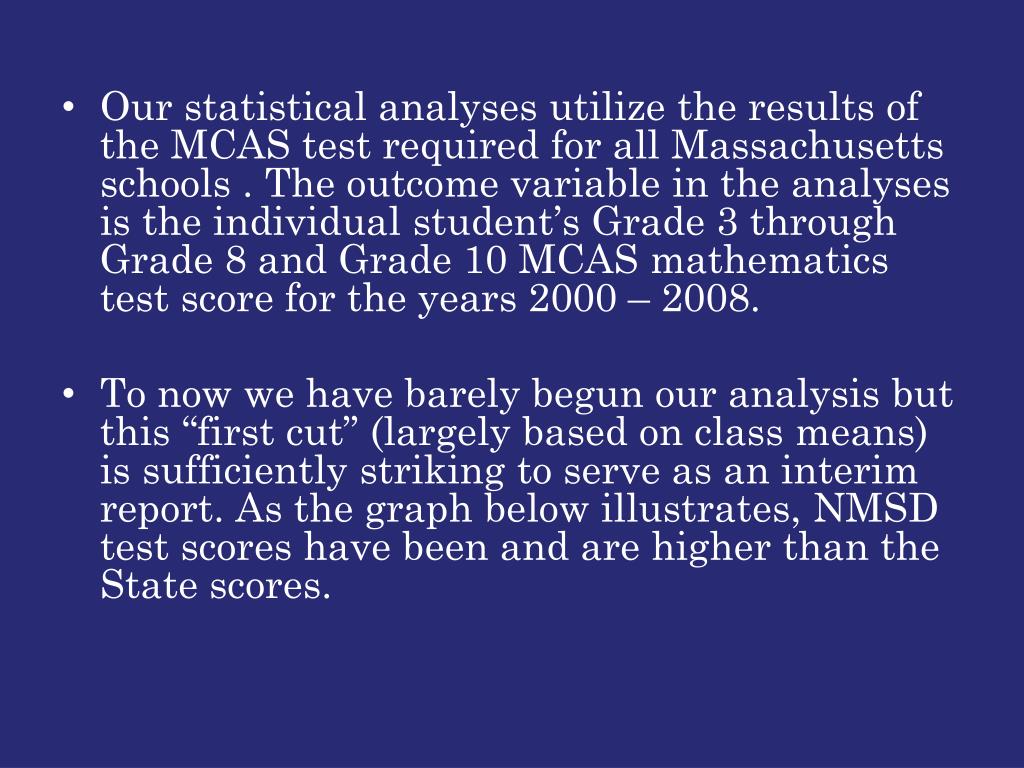 • Our statistical analyses utilize the results of the MCAS test required for all Massachusetts schools . The outcome variable in the analyses is the individual student’s Grade 3 through Grade 8 and Grade 10 MCAS mathematics test score for the years 2000 – 2008.

• To now we have barely begun our analysis but this “first cut” (largely based on class means) is sufficiently striking to serve as an interim report. As the graph below illustrates, NMSD test scores have been and are higher than the State scores.